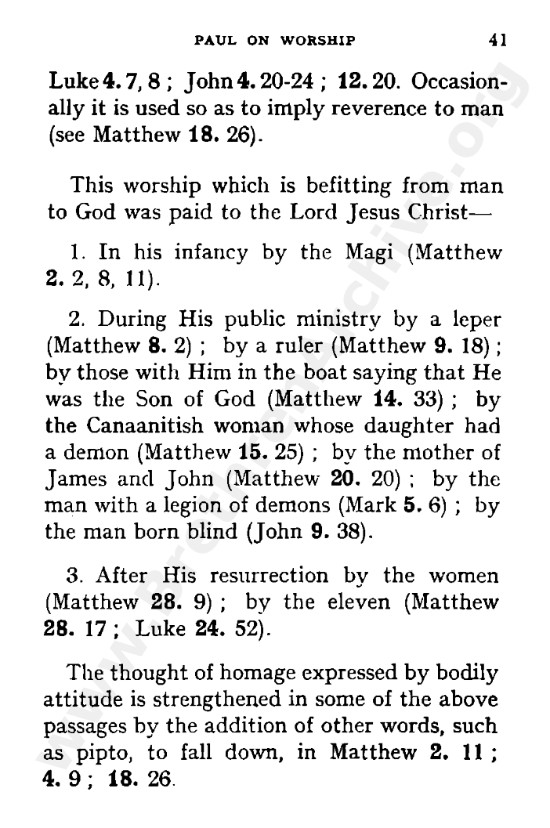 PAUL ON WORSHIP 41

Luke 4. 7, 8 ; John 4. 20-24 ; 12. 20. Occasionally it is used so as to imply reverence to man (see Matthew 18. 26).

This worship which is befitting from man to God was paid to the Lord Jesus Christ—

1. In his infancy by the Magi (Matthew 2. 2, 8, 11).

2. During His public ministry by a leper (Matthew 8. 2) ; by a ruler (Matthew 9. 18) ; by those with Him in the boat saying that He was the Son of God (Matthew 14. 33) ; by the Canaanitish woman whose daughter had a demon (Matthew 15. 25) ; by the mother of James and John (Matthew 20. 20) ; by the man with a legion of demons (Mark 5. 6) ; by the man born blind (John 9. 38).

3. After His resurrection by the women (Matthew 28. 9) ; by the eleven (Matthew 28. 17 ; Luke 24. 52).

The thought of homage expressed by bodily attitude is strengthened in some of the above passages by the addition of other words, such as pipto, to fall down, in Matthew 2. 11 ; 4. 9 ; 18. 26.

www.brethrenarchive.org